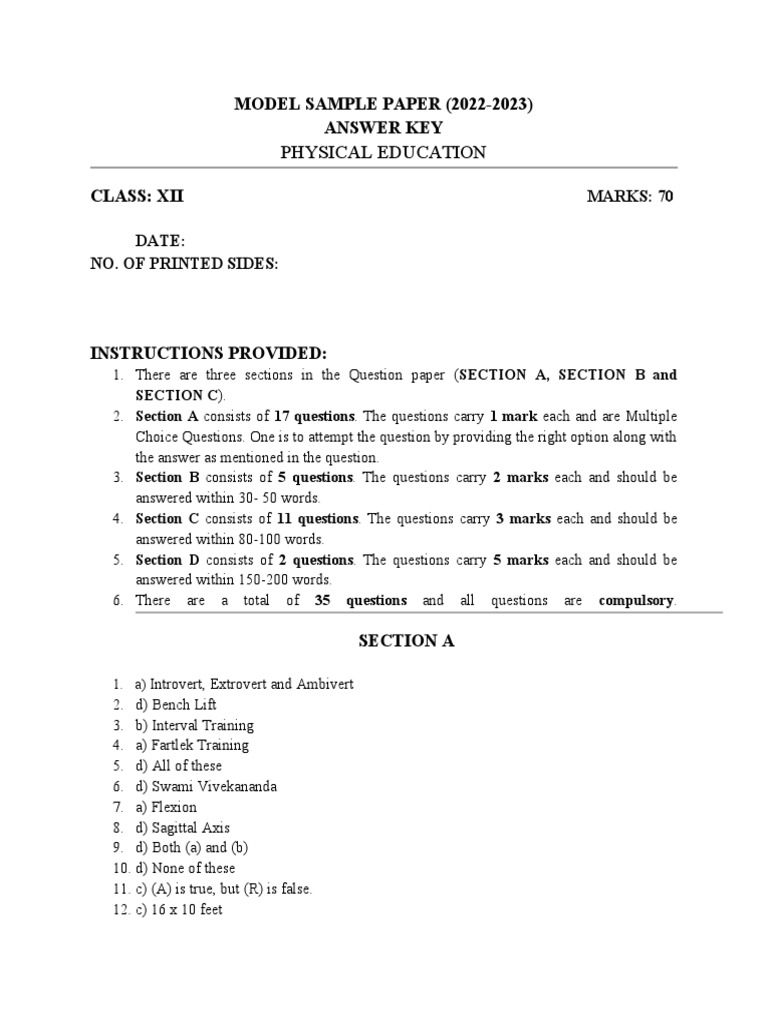 MODEL SAMPLE PAPER (2022-2023)
ANSWER KEY
PHYSICAL EDUCATION

CLASS: XII MARKS: 70

DATE:
NO. OF PRINTED SIDES:

INSTRUCTIONS PROVIDED:

1. There are three sections in the Question paper (SECTION A, SECTION B and SECTION C).
2. Section A consists of 17 questions. The questions carry 1 mark each and are Multiple Choice Questions. One is to attempt the question by providing the right option along with the answer as mentioned in the question.
3. Section B consists of 5 questions. The questions carry 2 marks each and should be answered within 30- 50 words.
4. Section C consists of 11 questions. The questions carry 3 marks each and should be answered within 80-100 words.
5. Section D consists of 2 questions. The questions carry 5 marks each and should be answered within 150-200 words.
6. There are a total of 35 questions and all questions are compulsory.

SECTION A

1. a) Introvert, Extrovert and Ambivert
2. d) Bench Lift
3. b) Interval Training
4. a) Fartlek Training
5. d) All of these
6. d) Swami Vivekananda
7. a) Flexion
8. d) Sagittal Axis
9. d) Both (a) and (b)
10. d) None of these
11. c) (A) is true, but (R) is false.
12. c) 16 x 10 feet